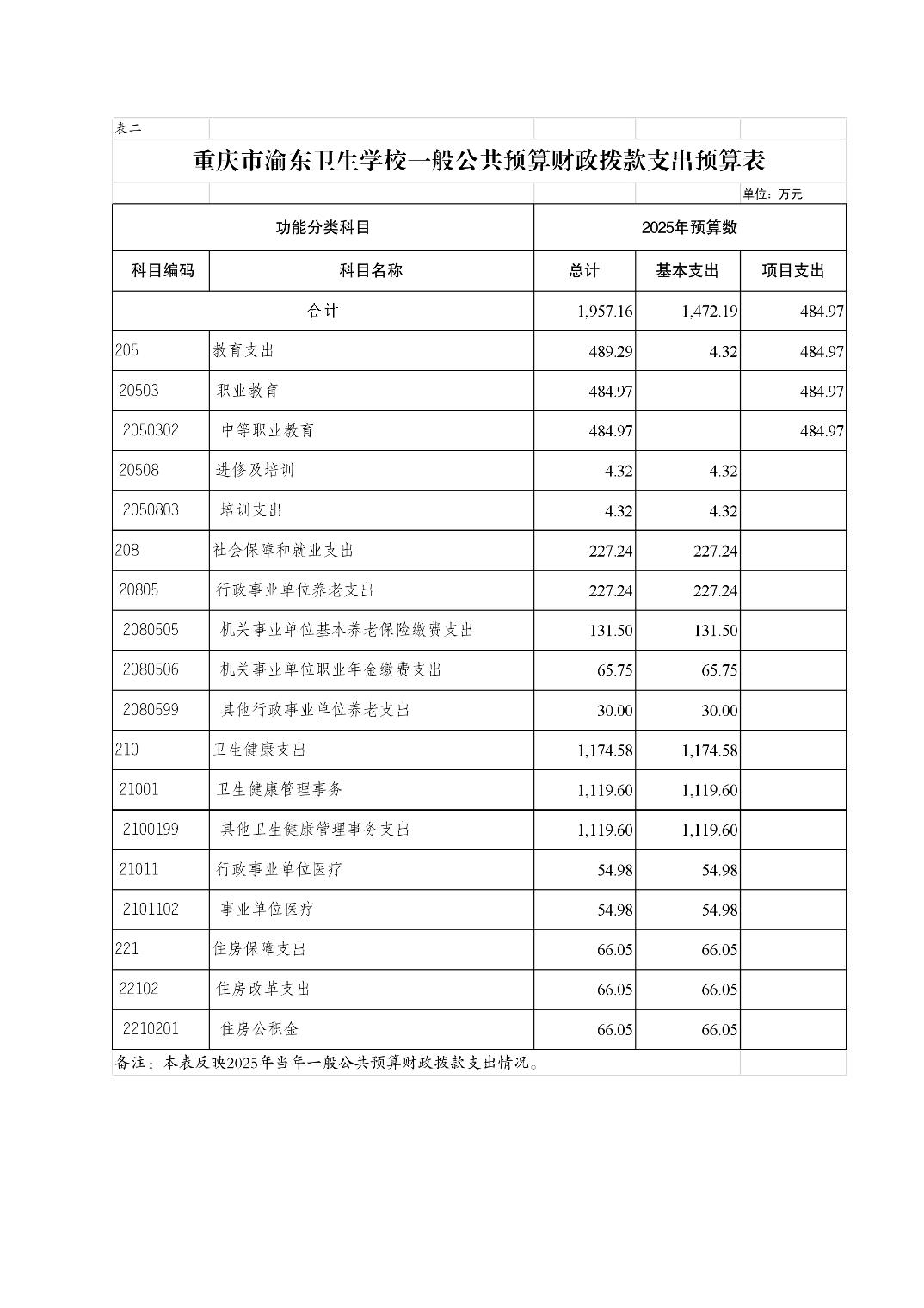 表二

重庆市渝东卫生学校一般公共预算财政拨款支出预算表

单位：万元

| 功能分类科目 | | 2025年预算数 | | |
|---|---|---|---|---|
| 科目编码 | 科目名称 | 总计 | 基本支出 | 项目支出 |
| 合计 | | 1,957.16 | 1,472.19 | 484.97 |
| 205 | 教育支出 | 489.29 | 4.32 | 484.97 |
| 20503 | 职业教育 | 484.97 | | 484.97 |
| 2050302 | 中等职业教育 | 484.97 | | 484.97 |
| 20508 | 进修及培训 | 4.32 | 4.32 | |
| 2050803 | 培训支出 | 4.32 | 4.32 | |
| 208 | 社会保障和就业支出 | 227.24 | 227.24 | |
| 20805 | 行政事业单位养老支出 | 227.24 | 227.24 | |
| 2080505 | 机关事业单位基本养老保险缴费支出 | 131.50 | 131.50 | |
| 2080506 | 机关事业单位职业年金缴费支出 | 65.75 | 65.75 | |
| 2080599 | 其他行政事业单位养老支出 | 30.00 | 30.00 | |
| 210 | 卫生健康支出 | 1,174.58 | 1,174.58 | |
| 21001 | 卫生健康管理事务 | 1,119.60 | 1,119.60 | |
| 2100199 | 其他卫生健康管理事务支出 | 1,119.60 | 1,119.60 | |
| 21011 | 行政事业单位医疗 | 54.98 | 54.98 | |
| 2101102 | 事业单位医疗 | 54.98 | 54.98 | |
| 221 | 住房保障支出 | 66.05 | 66.05 | |
| 22102 | 住房改革支出 | 66.05 | 66.05 | |
| 2210201 | 住房公积金 | 66.05 | 66.05 | |

备注：本表反映2025年当年一般公共预算财政拨款支出情况。